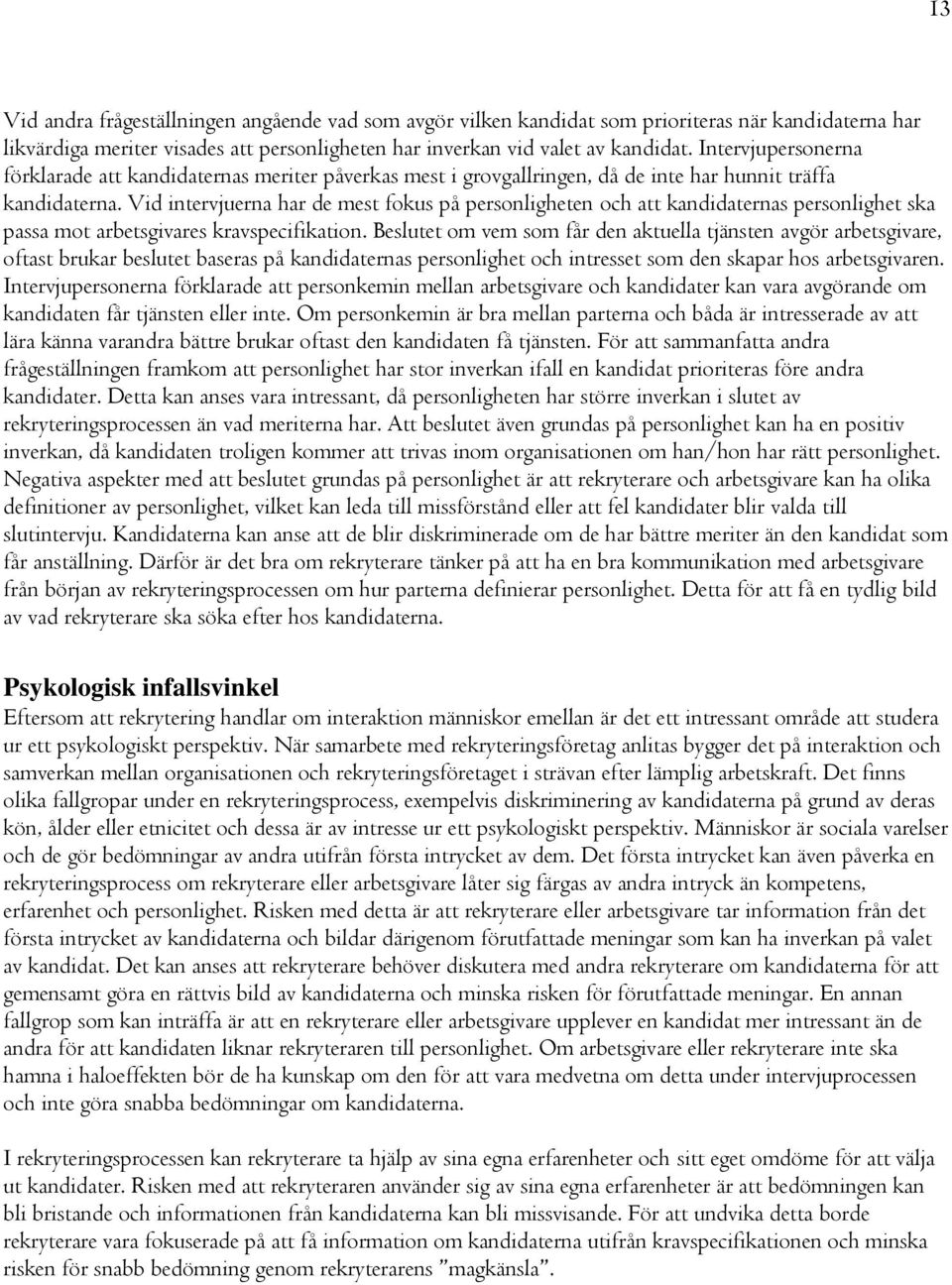 13

Vid andra frågeställningen angående vad som avgör vilken kandidat som prioriteras när kandidaterna har likvärdiga meriter visades att personligheten har inverkan vid valet av kandidat. Intervjupersonerna förklarade att kandidaternas meriter påverkas mest i grovgallringen, då de inte har hunnit träffa kandidaterna. Vid intervjuerna har de mest fokus på personligheten och att kandidaternas personlighet ska passa mot arbetsgivares kravspecifikation. Beslutet om vem som får den aktuella tjänsten avgör arbetsgivare, oftast brukar beslutet baseras på kandidaternas personlighet och intresset som den skapar hos arbetsgivaren. Intervjupersonerna förklarade att personkemin mellan arbetsgivare och kandidater kan vara avgörande om kandidaten får tjänsten eller inte. Om personkemin är bra mellan parterna och båda är intresserade av att lära känna varandra bättre brukar oftast den kandidaten få tjänsten. För att sammanfatta andra frågeställningen framkom att personlighet har stor inverkan ifall en kandidat prioriteras före andra kandidater. Detta kan anses vara intressant, då personligheten har större inverkan i slutet av rekryteringsprocessen än vad meriterna har. Att beslutet även grundas på personlighet kan ha en positiv inverkan, då kandidaten troligen kommer att trivas inom organisationen om han/hon har rätt personlighet. Negativa aspekter med att beslutet grundas på personlighet är att rekryterare och arbetsgivare kan ha olika definitioner av personlighet, vilket kan leda till missförstånd eller att fel kandidater blir valda till slutintervju. Kandidaterna kan anse att de blir diskriminerade om de har bättre meriter än den kandidat som får anställning. Därför är det bra om rekryterare tänker på att ha en bra kommunikation med arbetsgivare från början av rekryteringsprocessen om hur parterna definierar personlighet. Detta för att få en tydlig bild av vad rekryterare ska söka efter hos kandidaterna.

Psykologisk infallsvinkel
Eftersom att rekrytering handlar om interaktion människor emellan är det ett intressant område att studera ur ett psykologiskt perspektiv. När samarbete med rekryteringsföretag anlitas bygger det på interaktion och samverkan mellan organisationen och rekryteringsföretaget i strävan efter lämplig arbetskraft. Det finns olika fallgropar under en rekryteringsprocess, exempelvis diskriminering av kandidaterna på grund av deras kön, ålder eller etnicitet och dessa är av intresse ur ett psykologiskt perspektiv. Människor är sociala varelser och de gör bedömningar av andra utifrån första intrycket av dem. Det första intrycket kan även påverka en rekryteringsprocess om rekryterare eller arbetsgivare låter sig färgas av andra intryck än kompetens, erfarenhet och personlighet. Risken med detta är att rekryterare eller arbetsgivare tar information från det första intrycket av kandidaterna och bildar därigenom förutfattade meningar som kan ha inverkan på valet av kandidat. Det kan anses att rekryterare behöver diskutera med andra rekryterare om kandidaterna för att gemensamt göra en rättvis bild av kandidaterna och minska risken för förutfattade meningar. En annan fallgrop som kan inträffa är att en rekryterare eller arbetsgivare upplever en kandidat mer intressant än de andra för att kandidaten liknar rekryteraren till personlighet. Om arbetsgivare eller rekryterare inte ska hamna i haloeffekten bör de ha kunskap om den för att vara medvetna om detta under intervjuprocessen och inte göra snabba bedömningar om kandidaterna.

I rekryteringsprocessen kan rekryterare ta hjälp av sina egna erfarenheter och sitt eget omdöme för att välja ut kandidater. Risken med att rekryteraren använder sig av sina egna erfarenheter är att bedömningen kan bli bristande och informationen från kandidaterna kan bli missvisande. För att undvika detta borde rekryterare vara fokuserade på att få information om kandidaterna utifrån kravspecifikationen och minska risken för snabb bedömning genom rekryterarens ”magkänsla”.